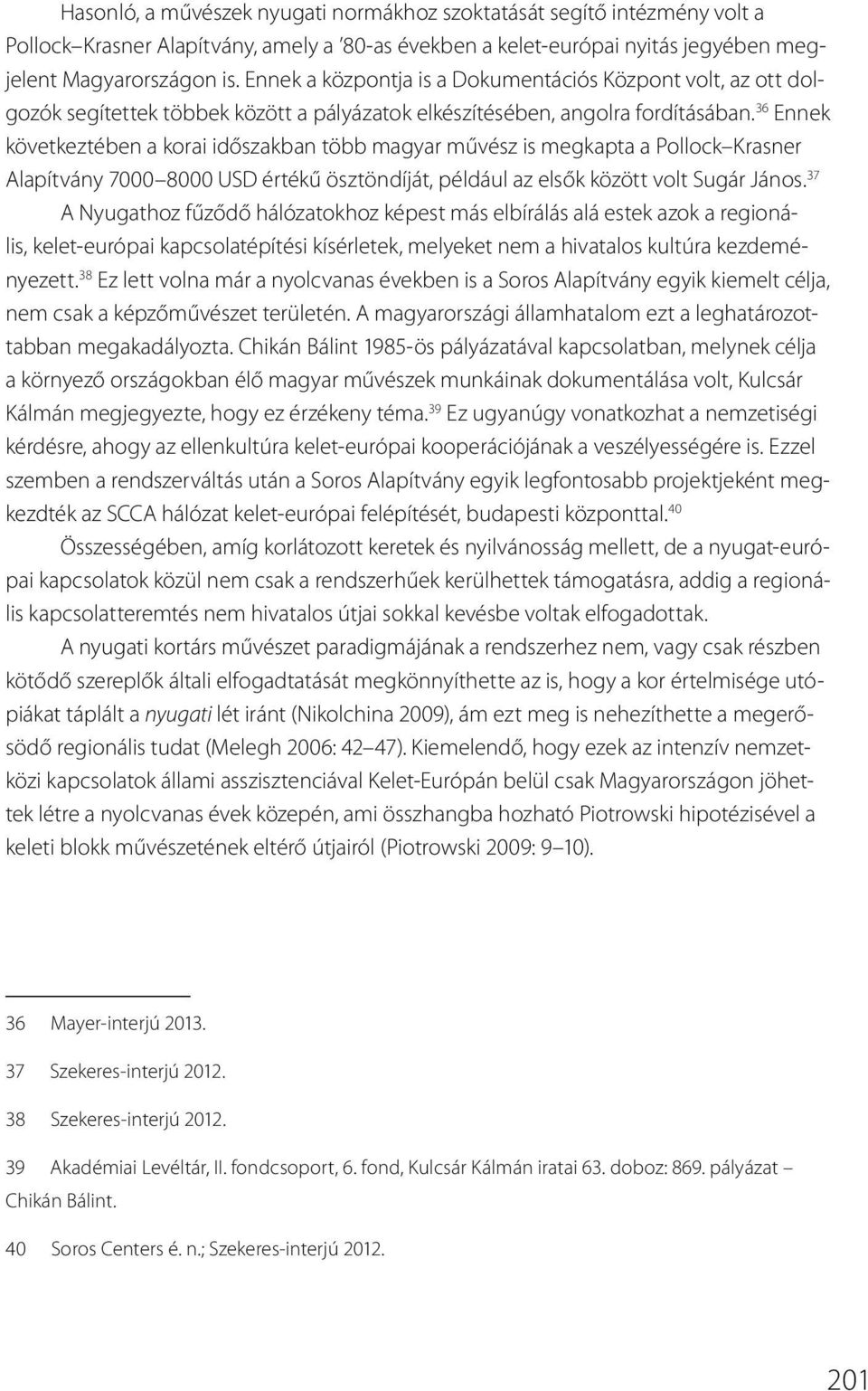 Hasonló, a művészek nyugati normákhoz szoktatását segítő intézmény volt a Pollock–Krasner Alapítvány, amely a '80-as években a kelet-európai nyitás jegyében megjelent Magyarországon is. Ennek a központja is a Dokumentációs Központ volt, az ott dolgozók segítettek többek között a pályázatok elkészítésében, angolra fordításában.$^{36}$ Ennek következtében a korai időszakban több magyar művész is megkapta a Pollock–Krasner Alapítvány 7000–8000 USD értékű ösztöndíját, például az elsők között volt Sugár János.$^{37}$

A Nyugathoz fűződő hálózatokhoz képest más elbírálás alá estek azok a regionális, kelet-európai kapcsolatépítési kísérletek, melyeket nem a hivatalos kultúra kezdeményezett.$^{38}$ Ez lett volna már a nyolcvanas években is a Soros Alapítvány egyik kiemelt célja, nem csak a képzőművészet területén. A magyarországi államhatalom ezt a leghatározottabban megakadályozta. Chikán Bálint 1985-ös pályázatával kapcsolatban, melynek célja a környező országokban élő magyar művészek munkáinak dokumentálása volt, Kulcsár Kálmán megjegyezte, hogy ez érzékeny téma.$^{39}$ Ez ugyanúgy vonatkozhat a nemzetiségi kérdésre, ahogy az ellenkultúra kelet-európai kooperációjának a veszélyességére is. Ezzel szemben a rendszerváltás után a Soros Alapítvány egyik legfontosabb projektjeként megkezdték az SCCA hálózat kelet-európai felépítését, budapesti központtal.$^{40}$

Összességében, amíg korlátozott keretek és nyilvánosság mellett, de a nyugat-európai kapcsolatok közül nem csak a rendszerhűek kerülhettek támogatásra, addig a regionális kapcsolatteremtés nem hivatalos útjai sokkal kevésbe voltak elfogadottak.

A nyugati kortárs művészet paradigmájának a rendszerhez nem, vagy csak részben kötődő szereplők általi elfogadtatását megkönnyíthette az is, hogy a kor értelmisége utópiákat táplált a nyugati lét iránt (Nikolchina 2009), ám ezt meg is nehezíthette a megerősödő regionális tudat (Melegh 2006: 42–47). Kiemelendő, hogy ezek az intenzív nemzetközi kapcsolatok állami asszisztenciával Kelet-Európán belül csak Magyarországon jöhettek létre a nyolcvanas évek közepén, ami összhangba hozható Piotrowski hipotézisével a keleti blokk művészetének eltérő útjairól (Piotrowski 2009: 9–10).

36 Mayer-interjú 2013.

37 Szekeres-interjú 2012.

38 Szekeres-interjú 2012.

39 Akadémiai Levéltár, II. fondcsoport, 6. fond, Kulcsár Kálmán iratai 63. doboz: 869. pályázat – Chikán Bálint.

40 Soros Centers é. n.; Szekeres-interjú 2012.

201